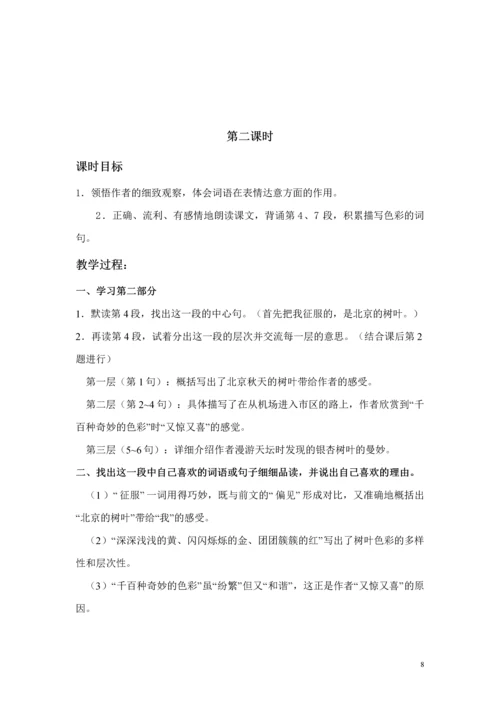 第二课时

课时目标

1．领悟作者的细致观察，体会词语在表情达意方面的作用。

2．正确、流利、有感情地朗读课文，背诵第 4、7 段，积累描写色彩的词句。

教学过程：

一、学习第二部分

1．默读第 4 段，找出这一段的中心句。（首先把我征服的，是北京的树叶。）

2．再读第 4 段，试着分出这一段的层次并交流每一层的意思。（结合课后第 2 题进行）

第一层（第 1 句）：概括写出了北京秋天的树叶带给作者的感受。

第二层（第 2~4 句）：具体描写了在从机场进入市区的路上，作者欣赏到“千百种奇妙的色彩”时“又惊又喜”的感觉。

第三层（5~6 句）：详细介绍作者漫游天坛时发现的银杏树叶的曼妙。

二、找出这一段中自己喜欢的词语或句子细细品读，并说出自己喜欢的理由。

（1）“征服”一词用得巧妙，既与前文的“偏见”形成对比，又准确地概括出“北京的树叶”带给“我”的感受。

（2）“深深浅浅的黄、闪闪烁烁的金、团团簇簇的红”写出了树叶色彩的多样性和层次性。

（3）“千百种奇妙的色彩”虽“纷繁”但又“和谐”，这正是作者“又惊又喜”的原因。

8